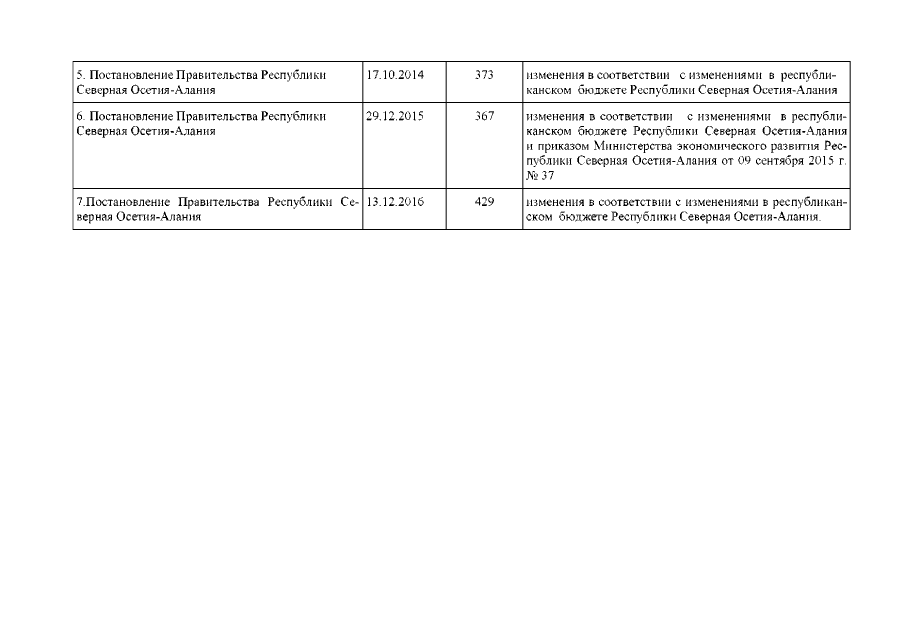 | | | | |
|---|---|---|---|
| 5. Постановление Правительства Республики Северная Осетия-Алания | 17.10.2014 | 373 | изменения в соответствии с изменениями в республиканском бюджете Республики Северная Осетия-Алания |
| 6. Постановление Правительства Республики Северная Осетия-Алания | 29.12.2015 | 367 | изменения в соответствии с изменениями в республиканском бюджете Республики Северная Осетия-Алания и приказом Министерства экономического развития Республики Северная Осетия-Алания от 09 сентября 2015 г. № 37 |
| 7.Постановление Правительства Республики Северная Осетия-Алания | 13.12.2016 | 429 | изменения в соответствии с изменениями в республиканском бюджете Республики Северная Осетия-Алания. |